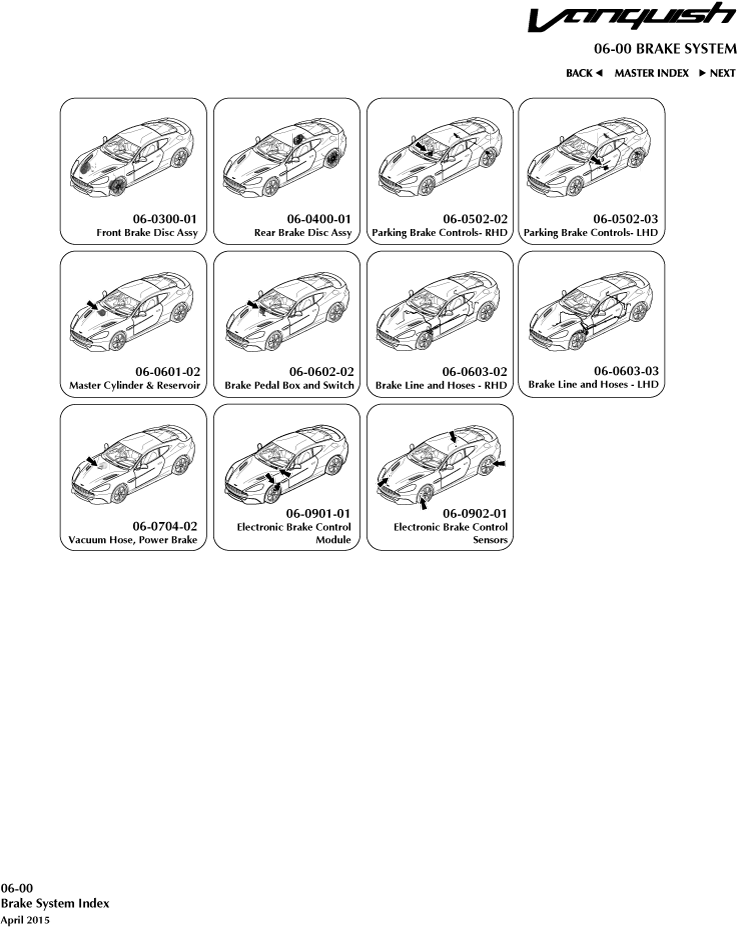 Vanquish

06-00 BRAKE SYSTEM

BACK ◄ MASTER INDEX ► NEXT

06-0300-01
Front Brake Disc Assy

06-0400-01
Rear Brake Disc Assy

06-0502-02
Parking Brake Controls- RHD

06-0502-03
Parking Brake Controls- LHD

06-0601-02
Master Cylinder & Reservoir

06-0602-02
Brake Pedal Box and Switch

06-0603-02
Brake Line and Hoses - RHD

06-0603-03
Brake Line and Hoses - LHD

06-0704-02
Vacuum Hose, Power Brake

06-0901-01
Electronic Brake Control Module

06-0902-01
Electronic Brake Control Sensors

06-00
Brake System Index
April 2015